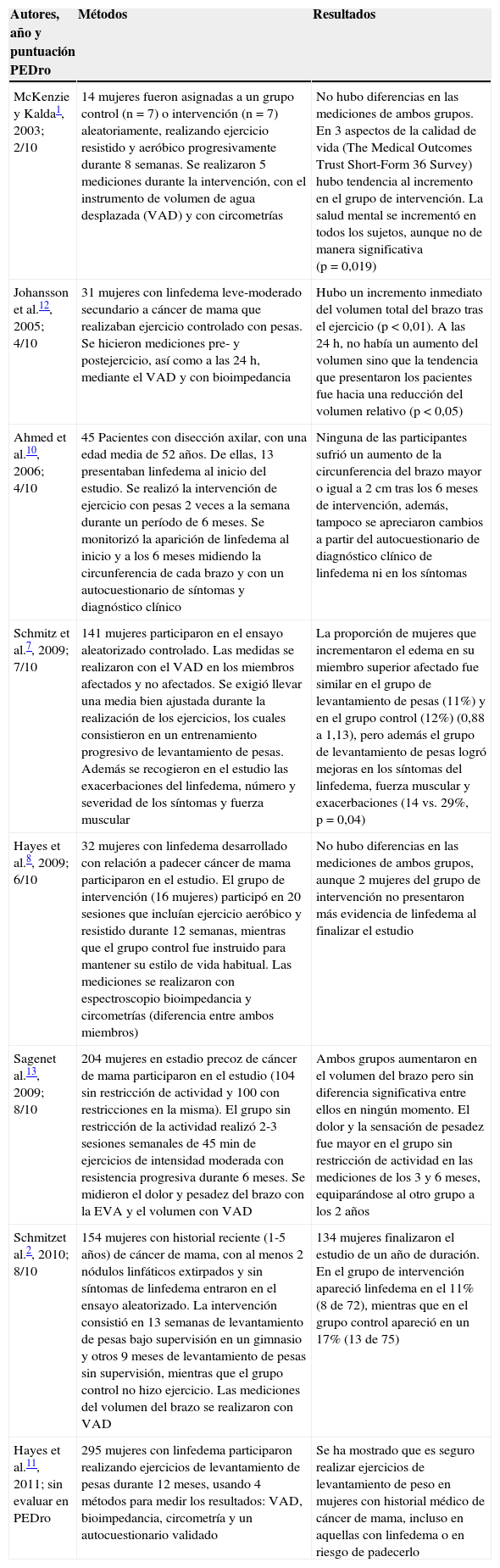 | Autores, año y puntuación PEDro | Métodos | Resultados |
|---|---|---|
| McKenzie y Kalda$^{1}$, 2003; 2/10 | 14 mujeres fueron asignadas a un grupo control (n = 7) o intervención (n = 7) aleatoriamente, realizando ejercicio resistido y aeróbico progresivamente durante 8 semanas. Se realizaron 5 mediciones durante la intervención, con el instrumento de volumen de agua desplazada (VAD) y con circometrías | No hubo diferencias en las mediciones de ambos grupos. En 3 aspectos de la calidad de vida (The Medical Outcomes Trust Short-Form 36 Survey) hubo tendencia al incremento en el grupo de intervención. La salud mental se incrementó en todos los sujetos, aunque no de manera significativa (p = 0,019) |
| Johansson et al.$^{12}$, 2005; 4/10 | 31 mujeres con linfedema leve-moderado secundario a cáncer de mama que realizaban ejercicio controlado con pesas. Se hicieron mediciones pre- y postejercicio, así como a las 24 h, mediante el VAD y con bioimpedancia | Hubo un incremento inmediato del volumen total del brazo tras el ejercicio (p < 0,01). A las 24 h, no había un aumento del volumen sino que la tendencia que presentaron los pacientes fue hacia una reducción del volumen relativo (p < 0,05) |
| Ahmed et al.$^{10}$, 2006; 4/10 | 45 Pacientes con disección axilar, con una edad media de 52 años. De ellas, 13 presentaban linfedema al inicio del estudio. Se realizó la intervención de ejercicio con pesas 2 veces a la semana durante un período de 6 meses. Se monitorizó la aparición de linfedema al inicio y a los 6 meses midiendo la circunferencia de cada brazo y con un autocuestionario de síntomas y diagnóstico clínico | Ninguna de las participantes sufrió un aumento de la circunferencia del brazo mayor o igual a 2 cm tras los 6 meses de intervención, además, tampoco se apreciaron cambios a partir del autocuestionario de diagnóstico clínico de linfedema ni en los síntomas |
| Schmitz et al.$^{7}$, 2009; 7/10 | 141 mujeres participaron en el ensayo aleatorizado controlado. Las medidas se realizaron con el VAD en los miembros afectados y no afectados. Se exigió llevar una media bien ajustada durante la realización de los ejercicios, los cuales consistieron en un entrenamiento progresivo de levantamiento de pesas. Además se recogieron en el estudio las exacerbaciones del linfedema, número y severidad de los síntomas y fuerza muscular | La proporción de mujeres que incrementaron el edema en su miembro superior afectado fue similar en el grupo de levantamiento de pesas (11%) y en el grupo control (12%) (0,88 a 1,13), pero además el grupo de levantamiento de pesas logró mejoras en los síntomas del linfedema, fuerza muscular y exacerbaciones (14 vs. 29%, p = 0,04) |
| Hayes et al.$^{8}$, 2009; 6/10 | 32 mujeres con linfedema desarrollado con relación a padecer cáncer de mama participaron en el estudio. El grupo de intervención (16 mujeres) participó en 20 sesiones que incluían ejercicio aeróbico y resistido durante 12 semanas, mientras que el grupo control fue instruido para mantener su estilo de vida habitual. Las mediciones se realizaron con espectroscopio bioimpedancia y circometrías (diferencia entre ambos miembros) | No hubo diferencias en las mediciones de ambos grupos, aunque 2 mujeres del grupo de intervención no presentaron más evidencia de linfedema al finalizar el estudio |
| Sagenet al.$^{13}$, 2009; 8/10 | 204 mujeres en estadio precoz de cáncer de mama participaron en el estudio (104 sin restricción de actividad y 100 con restricciones en la misma). El grupo sin restricción de la actividad realizó 2-3 sesiones semanales de 45 min de ejercicios de intensidad moderada con resistencia progresiva durante 6 meses. Se midieron el dolor y pesadez del brazo con la EVA y el volumen con VAD | Ambos grupos aumentaron en el volumen del brazo pero sin diferencia significativa entre ellos en ningún momento. El dolor y la sensación de pesadez fue mayor en el grupo sin restricción de actividad en las mediciones de los 3 y 6 meses, equiparándose al otro grupo a los 2 años |
| Schmitzet al.$^{2}$, 2010; 8/10 | 154 mujeres con historial reciente (1-5 años) de cáncer de mama, con al menos 2 nódulos linfáticos extirpados y sin síntomas de linfedema entraron en el ensayo aleatorizado. La intervención consistió en 13 semanas de levantamiento de pesas bajo supervisión en un gimnasio y otros 9 meses de levantamiento de pesas sin supervisión, mientras que el grupo control no hizo ejercicio. Las mediciones del volumen del brazo se realizaron con VAD | 134 mujeres finalizaron el estudio de un año de duración. En el grupo de intervención apareció linfedema en el 11% (8 de 72), mientras que en el grupo control apareció en un 17% (13 de 75) |
| Hayes et al.$^{11}$, 2011; sin evaluar en PEDro | 295 mujeres con linfedema participaron realizando ejercicios de levantamiento de pesas durante 12 meses, usando 4 métodos para medir los resultados: VAD, bioimpedancia, circometría y un autocuestionario validado | Se ha mostrado que es seguro realizar ejercicios de levantamiento de peso en mujeres con historial médico de cáncer de mama, incluso en aquellas con linfedema o en riesgo de padecerlo |